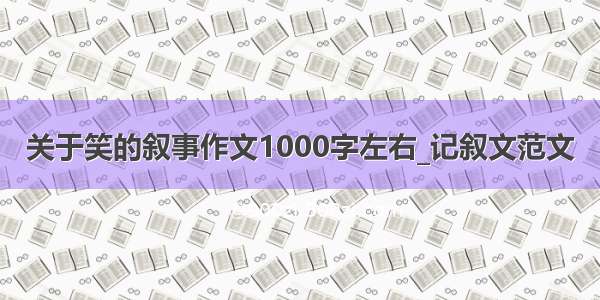 关于笑的叙事作文1000字左右_记叙文范文